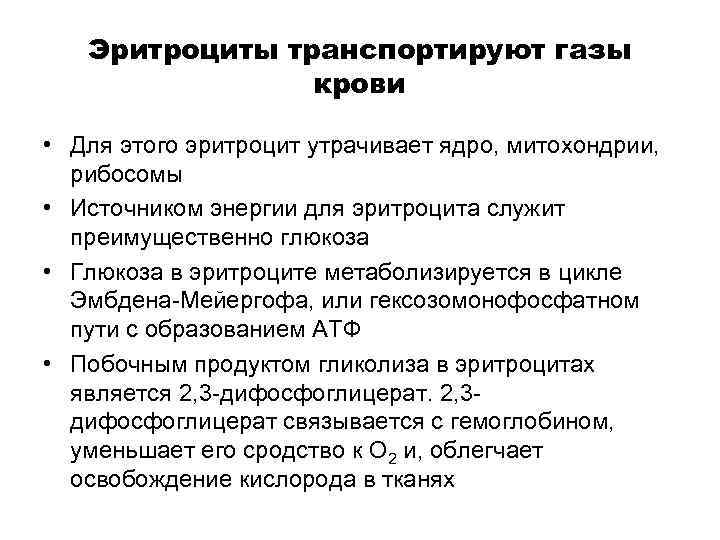 Эритроциты транспортируют газы крови

• Для этого эритроцит утрачивает ядро, митохондрии, рибосомы
• Источником энергии для эритроцита служит преимущественно глюкоза
• Глюкоза в эритроците метаболизируется в цикле Эмбдена-Мейергофа, или гексозомонофосфатном пути с образованием АТФ
• Побочным продуктом гликолиза в эритроцитах является 2,3-дифосфоглицерат. 2,3-дифосфоглицерат связывается с гемоглобином, уменьшает его сродство к $O_2$ и, облегчает освобождение кислорода в тканях